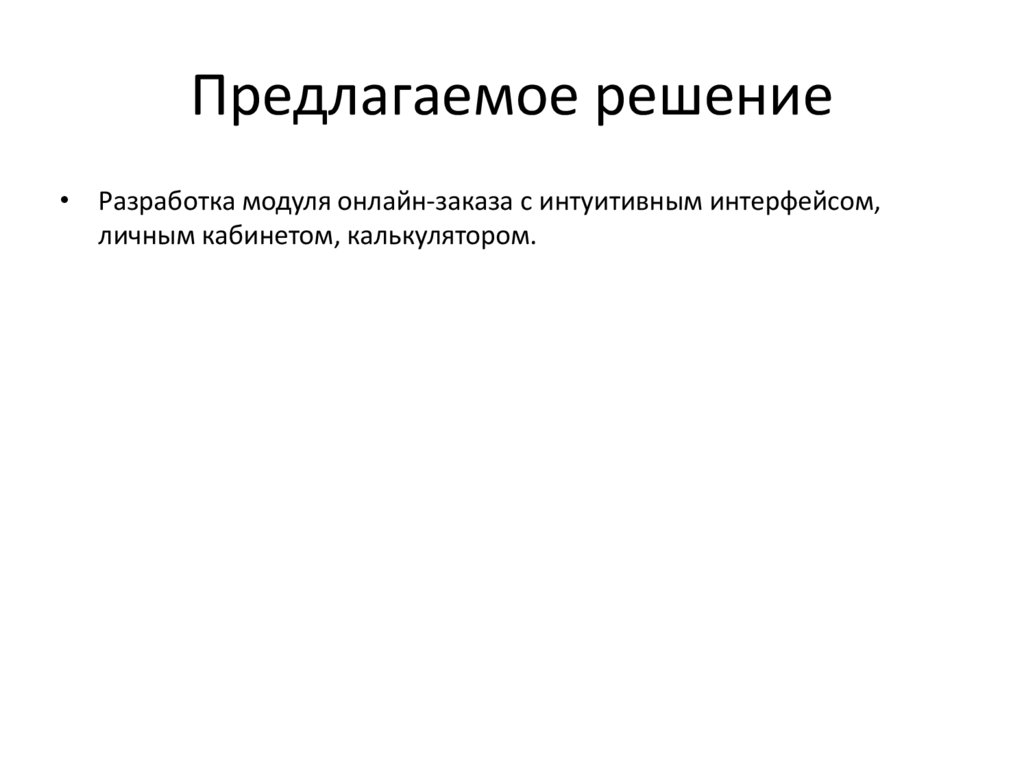 Предлагаемое решение

• Разработка модуля онлайн-заказа с интуитивным интерфейсом, личным кабинетом, калькулятором.